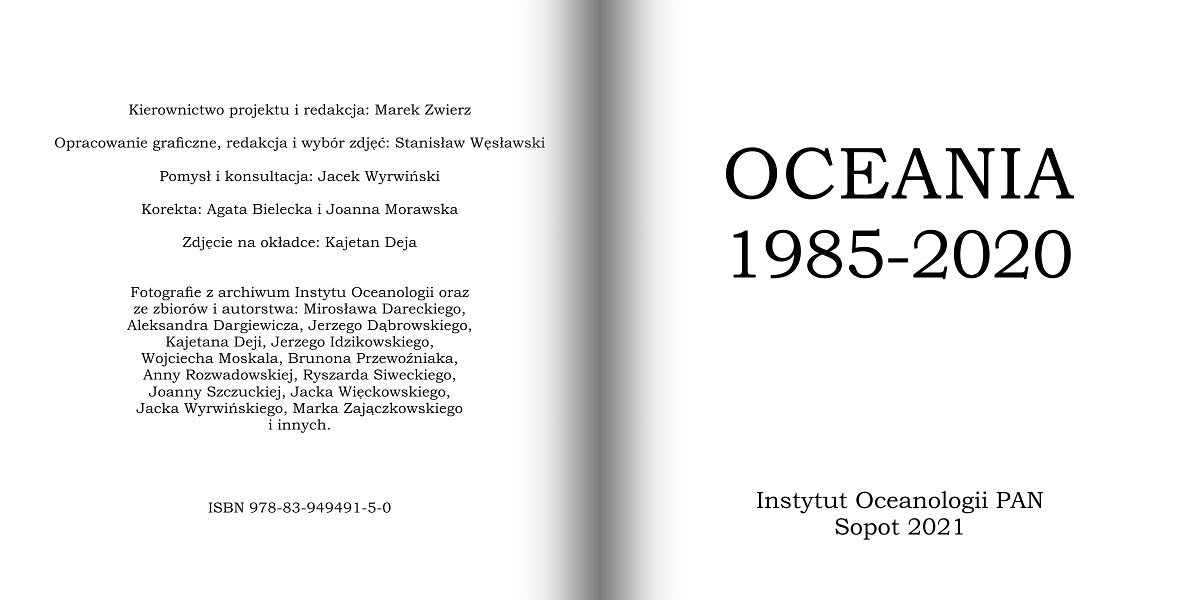 Kierownictwo projektu i redakcja: Marek Zwierz

Opracowanie graficzne, redakcja i wybór zdjęć: Stanisław Węsławski

Pomysł i konsultacja: Jacek Wyrwiński

Korekta: Agata Bielecka i Joanna Morawska

Zdjęcie na okładce: Kajetan Deja

Fotografie z archiwum Instytu Oceanologii oraz ze zbiorów i autorstwa: Mirosława Dareckiego, Aleksandra Dargiewicza, Jerzego Dąbrowskiego, Kajetana Deji, Jerzego Idzikowskiego, Wojciecha Moskala, Brunona Przewoźniaka, Anny Rozwadowskiej, Ryszarda Siweckiego, Joanny Szczuckiej, Jacka Więckowskiego, Jacka Wyrwińskiego, Marka Zajączkowskiego i innych.

ISBN 978-83-949491-5-0

OCEANIA
1985-2020

Instytut Oceanologii PAN
Sopot 2021